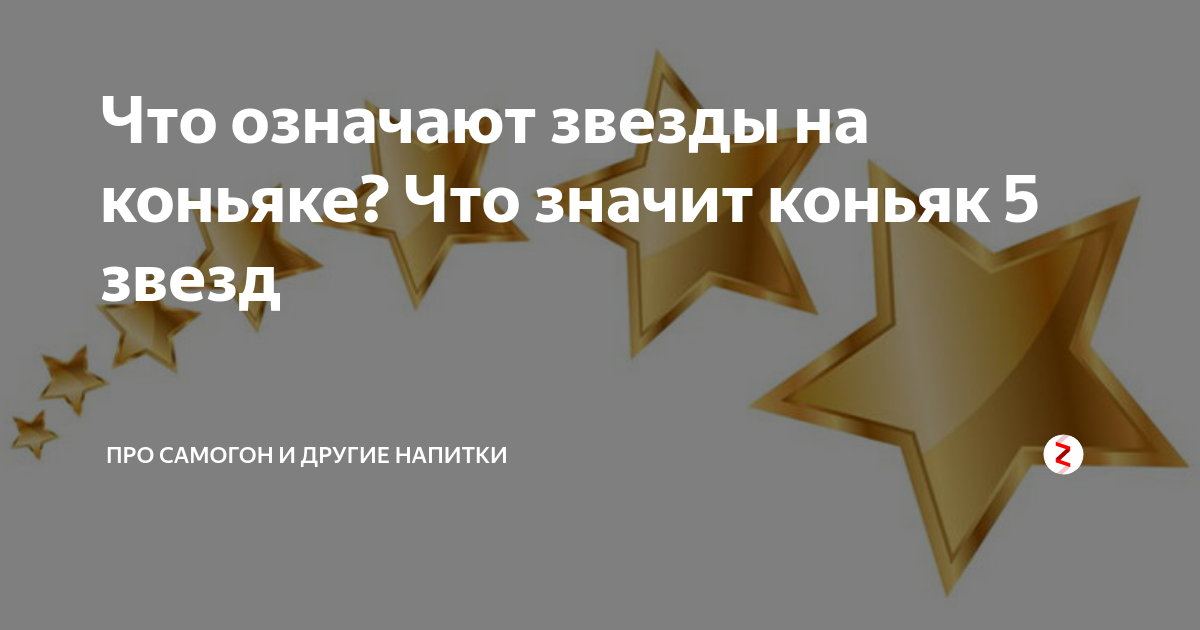 Что означают звезды на коньяке? Что значит коньяк 5 звезд

ПРО САМОГОН И ДРУГИЕ НАПИТКИ